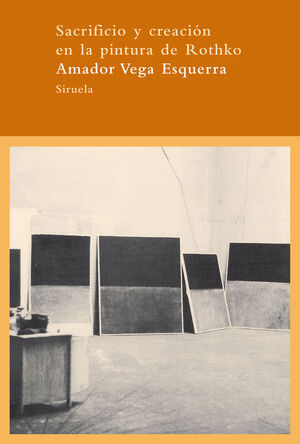 Sacrificio y creación en la pintura de Rothko
Amador Vega Esquerra
Siruela